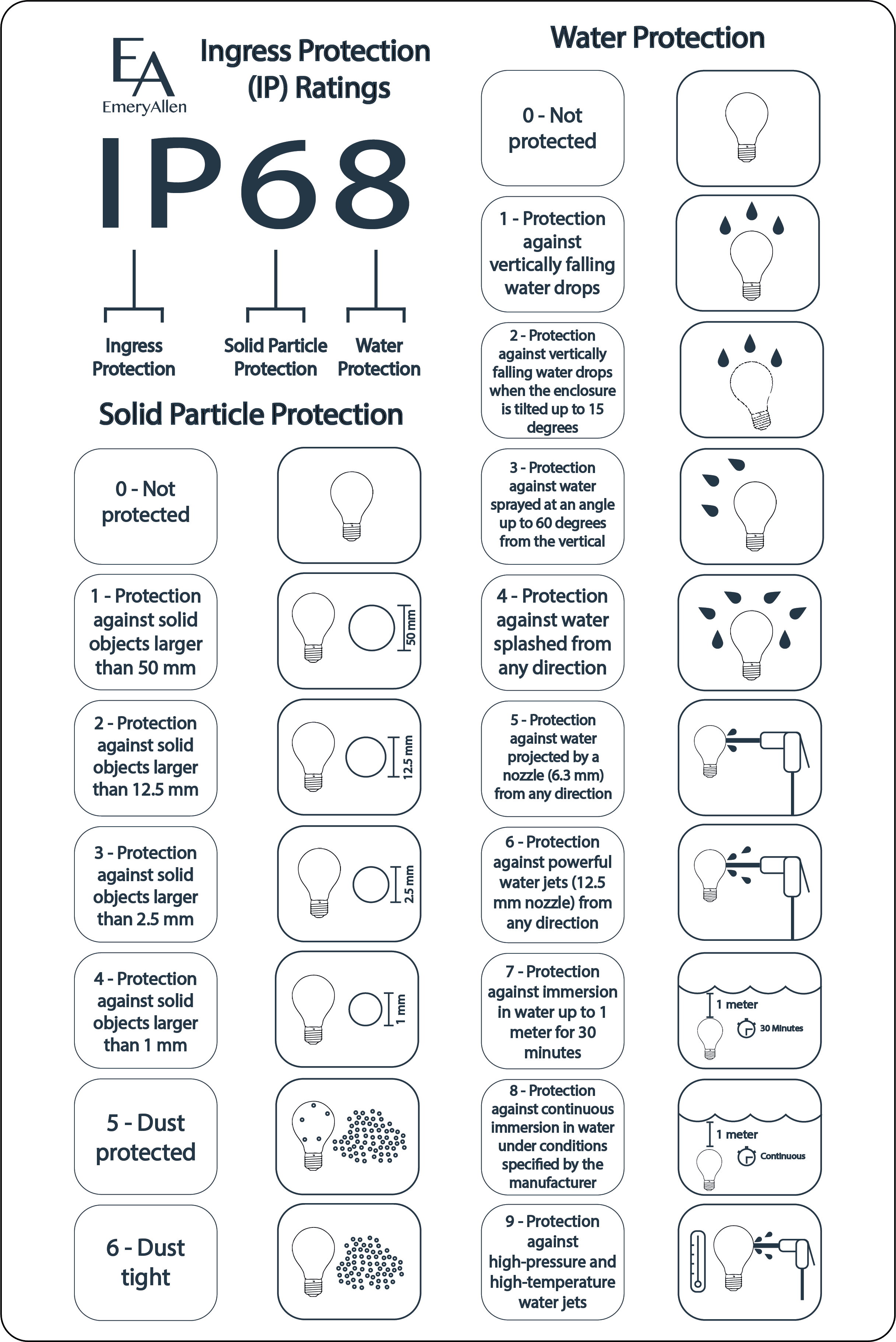 EA
EmeryAllen

Ingress Protection (IP) Ratings

IP68

Ingress Protection

Solid Particle Protection

Water Protection

Solid Particle Protection

0 - Not protected

1 - Protection against solid objects larger than 50 mm

50 mm

2 - Protection against solid objects larger than 12.5 mm

12.5 mm

3 - Protection against solid objects larger than 2.5 mm

2.5 mm

4 - Protection against solid objects larger than 1 mm

1 mm

5 - Dust protected

6 - Dust tight

Water Protection

0 - Not protected

1 - Protection against vertically falling water drops

2 - Protection against vertically falling water drops when the enclosure is tilted up to 15 degrees

3 - Protection against water sprayed at an angle up to 60 degrees from the vertical

4 - Protection against water splashed from any direction

5 - Protection against water projected by a nozzle (6.3 mm) from any direction

6 - Protection against powerful water jets (12.5 mm nozzle) from any direction

7 - Protection against immersion in water up to 1 meter for 30 minutes

1 meter

30 Minutes

8 - Protection against continuous immersion in water under conditions specified by the manufacturer

1 meter

Continuous

9 - Protection against high-pressure and high-temperature water jets